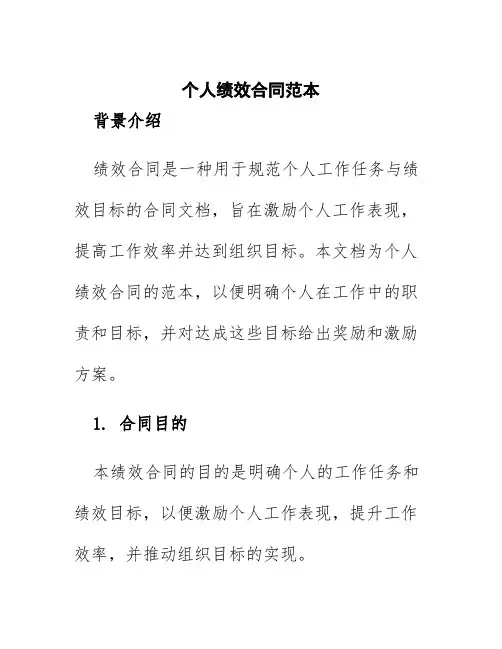 个人绩效合同范本

背景介绍

绩效合同是一种用于规范个人工作任务与绩效目标的合同文档，旨在激励个人工作表现，提高工作效率并达到组织目标。本文档为个人绩效合同的范本，以便明确个人在工作中的职责和目标，并对达成这些目标给出奖励和激励方案。

1. 合同目的

本绩效合同的目的是明确个人的工作任务和绩效目标，以便激励个人工作表现，提升工作效率，并推动组织目标的实现。